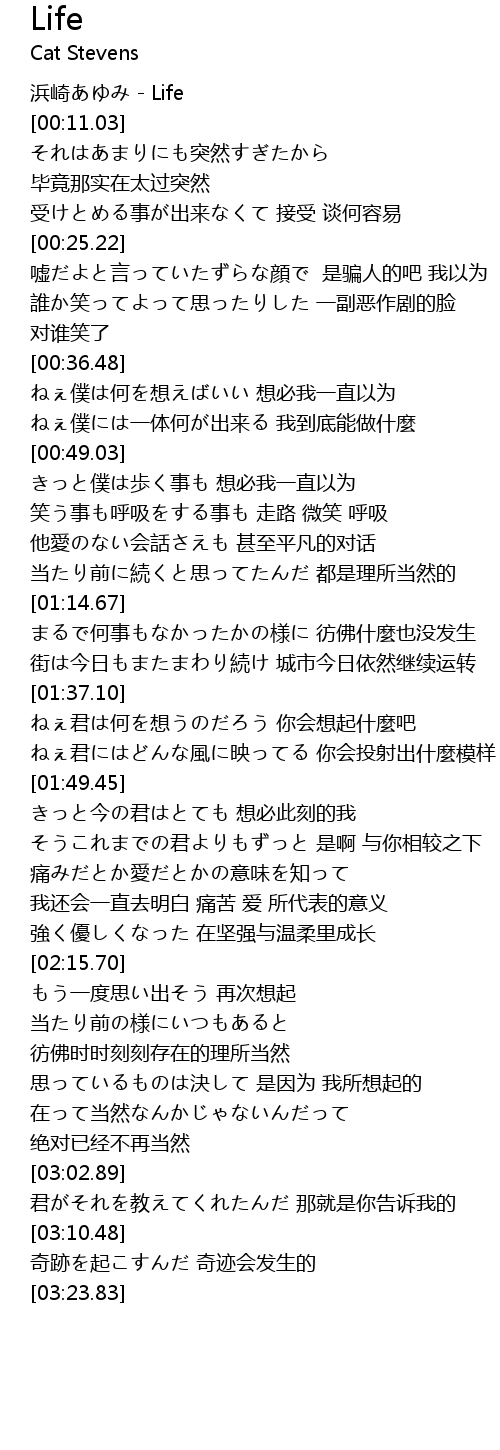 Life
Cat Stevens

浜崎あゆみ - Life
[00:11.03]
それはあまりにも突然すぎたから
毕竟那实在太过突然
受けとめる事が出来なくて 接受 谈何容易
[00:25.22]
嘘だよと言っていたずらな顔で 是骗人的吧 我以为
誰か笑ってよって思ったりした 一副恶作剧的脸
对谁笑了
[00:36.48]
ねぇ僕は何を想えばいい 想必我一直以为
ねぇ僕には一体何が出来る 我到底能做什麼
[00:49.03]
きっと僕は歩く事も 想必我一直以为
笑う事も呼吸をする事も 走路 微笑 呼吸
他愛のない会話さえも 甚至平凡的对话
当たり前に続くと思ってたんだ 都是理所当然的
[01:14.67]
まるで何事もなかったかの様に 彷佛什麼也没发生
街は今日もまたまわり続け 城市今日依然继续运转
[01:37.10]
ねぇ君は何を想うのだろう 你会想起什麼吧
ねぇ君にはどんな風に映ってる 你会投射出什麼模样
[01:49.45]
きっと今の君はとても 想必此刻的我
そうこれまでの君よりもずっと 是啊 与你相较之下
痛みだとか愛だとかの意味を知って
我还会一直去明白 痛苦 爱 所代表的意义
強く優しくなった 在坚强与温柔里成长
[02:15.70]
もう一度思い出そう 再次想起
当たり前の様にいつもあると
彷佛时时刻刻存在的理所当然
思っているものは決して 是因为 我所想起的
在って当然なんかじゃないんだって
绝对已经不再当然
[03:02.89]
君がそれを教えてくれたんだ 那就是你告诉我的
[03:10.48]
奇跡を起こすんだ 奇迹会发生的
[03:23.83]